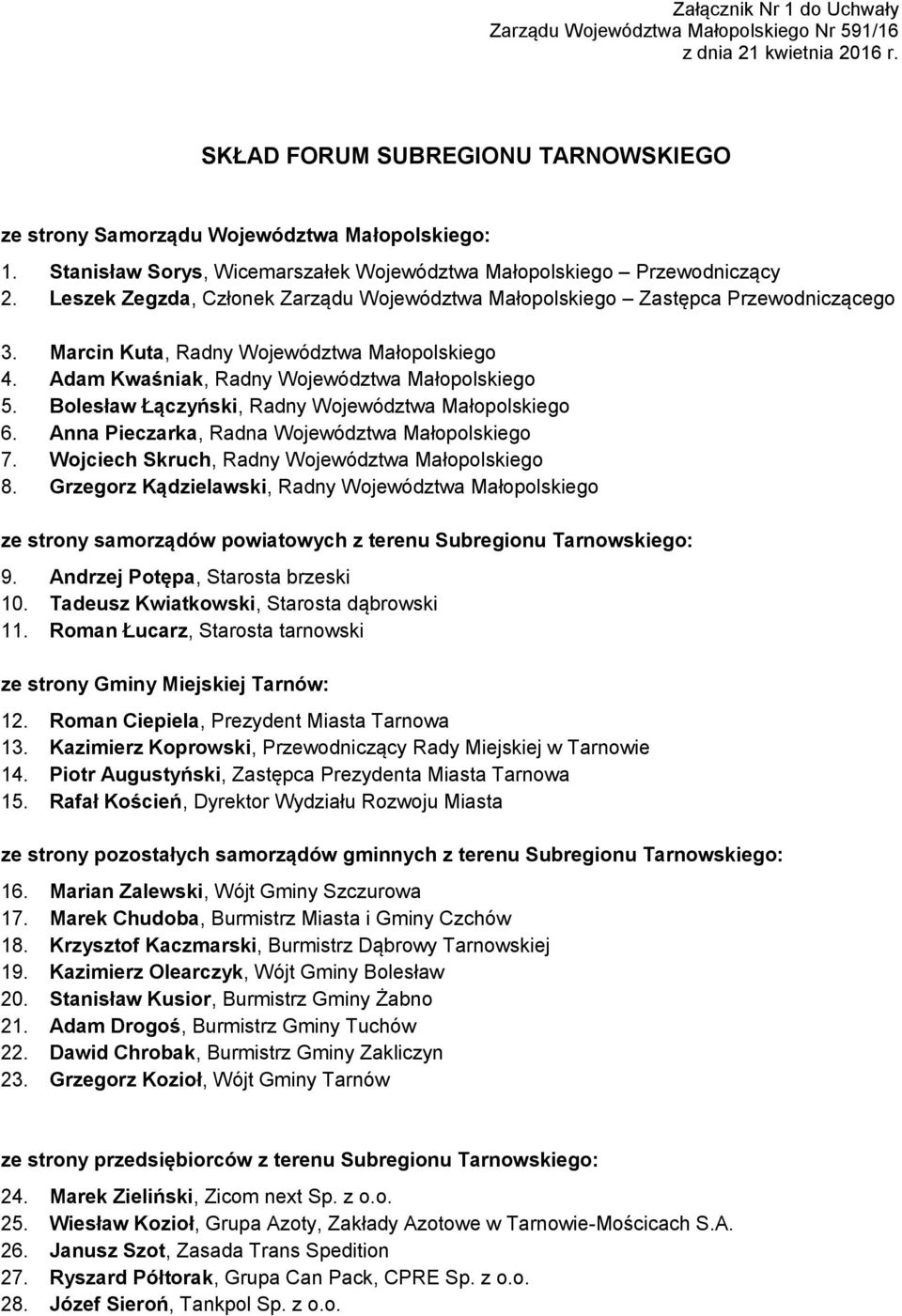 Załącznik Nr 1 do Uchwały
Zarządu Województwa Małopolskiego Nr 591/16
z dnia 21 kwietnia 2016 r.

SKŁAD FORUM SUBREGIONU TARNOWSKIEGO

ze strony Samorządu Województwa Małopolskiego:

1. Stanisław Sorys, Wicemarszałek Województwa Małopolskiego – Przewodniczący
2. Leszek Zegzda, Członek Zarządu Województwa Małopolskiego – Zastępca Przewodniczącego
3. Marcin Kuta, Radny Województwa Małopolskiego
4. Adam Kwaśniak, Radny Województwa Małopolskiego
5. Bolesław Łączyński, Radny Województwa Małopolskiego
6. Anna Pieczarka, Radna Województwa Małopolskiego
7. Wojciech Skruch, Radny Województwa Małopolskiego
8. Grzegorz Kądzielawski, Radny Województwa Małopolskiego

ze strony samorządów powiatowych z terenu Subregionu Tarnowskiego:

9. Andrzej Potępa, Starosta brzeski
10. Tadeusz Kwiatkowski, Starosta dąbrowski
11. Roman Łucarz, Starosta tarnowski

ze strony Gminy Miejskiej Tarnów:

12. Roman Ciepiela, Prezydent Miasta Tarnowa
13. Kazimierz Koprowski, Przewodniczący Rady Miejskiej w Tarnowie
14. Piotr Augustyński, Zastępca Prezydenta Miasta Tarnowa
15. Rafał Koścień, Dyrektor Wydziału Rozwoju Miasta

ze strony pozostałych samorządów gminnych z terenu Subregionu Tarnowskiego:

16. Marian Zalewski, Wójt Gminy Szczurowa
17. Marek Chudoba, Burmistrz Miasta i Gminy Czchów
18. Krzysztof Kaczmarski, Burmistrz Dąbrowy Tarnowskiej
19. Kazimierz Olearczyk, Wójt Gminy Bolesław
20. Stanisław Kusior, Burmistrz Gminy Żabno
21. Adam Drogoś, Burmistrz Gminy Tuchów
22. Dawid Chrobak, Burmistrz Gminy Zakliczyn
23. Grzegorz Kozioł, Wójt Gminy Tarnów

ze strony przedsiębiorców z terenu Subregionu Tarnowskiego:

24. Marek Zieliński, Zicom next Sp. z o.o.
25. Wiesław Kozioł, Grupa Azoty, Zakłady Azotowe w Tarnowie-Mościcach S.A.
26. Janusz Szot, Zasada Trans Spedition
27. Ryszard Półtorak, Grupa Can Pack, CPRE Sp. z o.o.
28. Józef Sieroń, Tankpol Sp. z o.o.